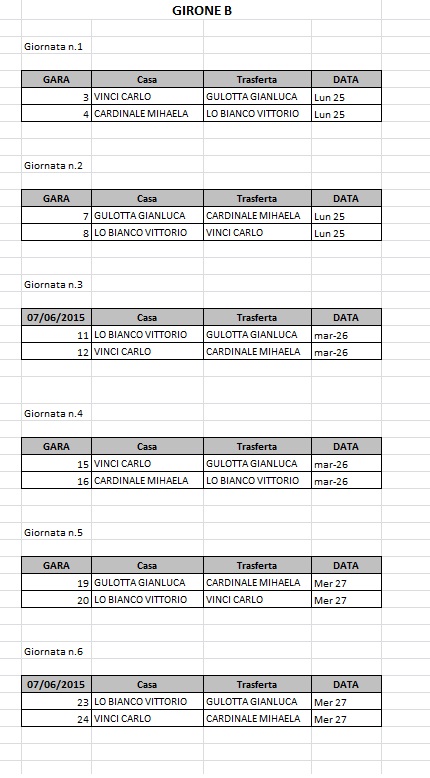 GIRONE B

Giornata n.1

| GARA | Casa | Trasferta | DATA |
|---|---|---|---|
| 3 | VINCI CARLO | GULOTTA GIANLUCA | Lun 25 |
| 4 | CARDINALE MIHAELA | LO BIANCO VITTORIO | Lun 25 |

Giornata n.2

| GARA | Casa | Trasferta | DATA |
|---|---|---|---|
| 7 | GULOTTA GIANLUCA | CARDINALE MIHAELA | Lun 25 |
| 8 | LO BIANCO VITTORIO | VINCI CARLO | Lun 25 |

Giornata n.3

| 07/06/2015 | Casa | Trasferta | DATA |
|---|---|---|---|
| 11 | LO BIANCO VITTORIO | GULOTTA GIANLUCA | mar-26 |
| 12 | VINCI CARLO | CARDINALE MIHAELA | mar-26 |

Giornata n.4

| GARA | Casa | Trasferta | DATA |
|---|---|---|---|
| 15 | VINCI CARLO | GULOTTA GIANLUCA | mar-26 |
| 16 | CARDINALE MIHAELA | LO BIANCO VITTORIO | mar-26 |

Giornata n.5

| GARA | Casa | Trasferta | DATA |
|---|---|---|---|
| 19 | GULOTTA GIANLUCA | CARDINALE MIHAELA | Mer 27 |
| 20 | LO BIANCO VITTORIO | VINCI CARLO | Mer 27 |

Giornata n.6

| 07/06/2015 | Casa | Trasferta | DATA |
|---|---|---|---|
| 23 | LO BIANCO VITTORIO | GULOTTA GIANLUCA | Mer 27 |
| 24 | VINCI CARLO | CARDINALE MIHAELA | Mer 27 |